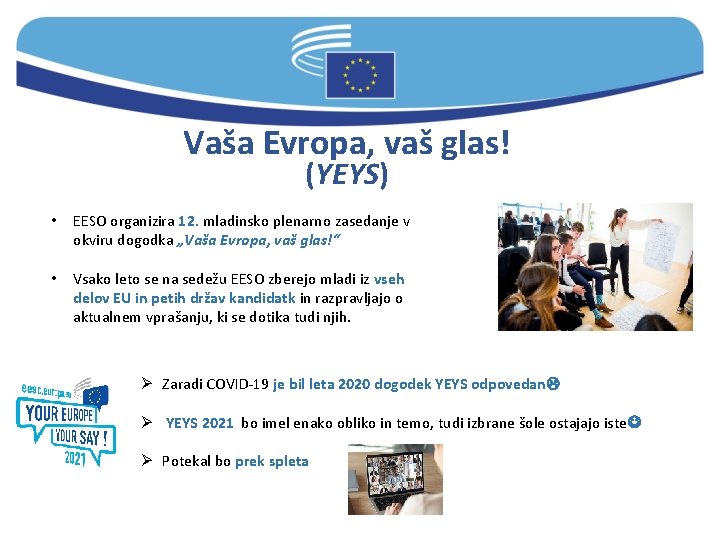 Vaša Evropa, vaš glas!
(YEYS)

• EESO organizira 12. mladinsko plenarno zasedanje v okviru dogodka „Vaša Evropa, vaš glas!“

• Vsako leto se na sedežu EESO zberejo mladi iz vseh delov EU in petih držav kandidatk in razpravljajo o aktualnem vprašanju, ki se dotika tudi njih.

eesc.europa.eu
YOUR EUROPE
YOUR SAY !
2021

➢ Zaradi COVID-19 je bil leta 2020 dogodek YEYS odpovedan☹

➢ YEYS 2021 bo imel enako obliko in temo, tudi izbrane šole ostajajo iste☺

➢ Potekal bo prek spleta